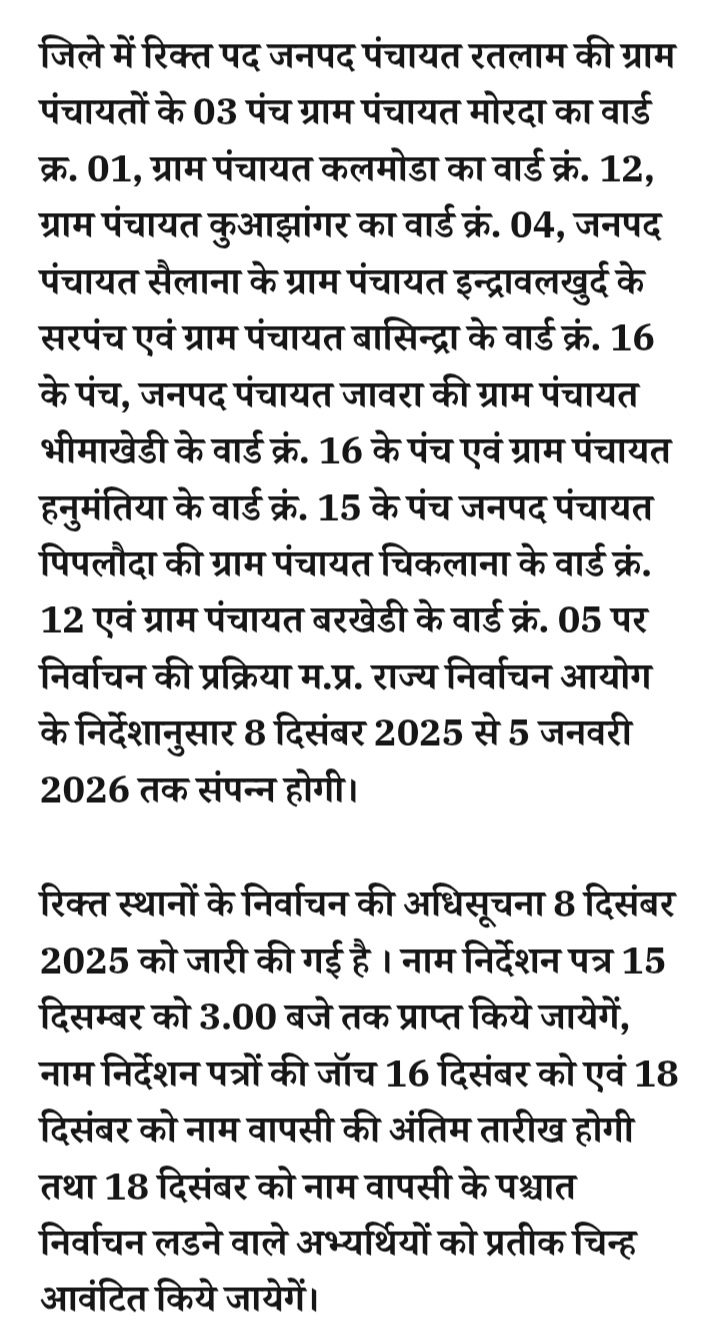 जिले में रिक्त पद जनपद पंचायत रतलाम की ग्राम पंचायतों के 03 पंच ग्राम पंचायत मोरदा का वार्ड क्र. 01, ग्राम पंचायत कलमोडा का वार्ड क्रं. 12, ग्राम पंचायत कुआझांगर का वार्ड क्रं. 04, जनपद पंचायत सैलाना के ग्राम पंचायत इन्द्रावलखुर्द के सरपंच एवं ग्राम पंचायत बासिन्द्रा के वार्ड क्रं. 16 के पंच, जनपद पंचायत जावरा की ग्राम पंचायत भीमाखेडी के वार्ड क्रं. 16 के पंच एवं ग्राम पंचायत हनुमंतिया के वार्ड क्रं. 15 के पंच जनपद पंचायत पिपलौदा की ग्राम पंचायत चिकलाना के वार्ड क्रं. 12 एवं ग्राम पंचायत बरखेडी के वार्ड क्रं. 05 पर निर्वाचन की प्रक्रिया म.प्र. राज्य निर्वाचन आयोग के निर्देशानुसार 8 दिसंबर 2025 से 5 जनवरी 2026 तक संपन्न होगी।

रिक्त स्थानों के निर्वाचन की अधिसूचना 8 दिसंबर 2025 को जारी की गई है । नाम निर्देशन पत्र 15 दिसम्बर को 3.00 बजे तक प्राप्त किये जायेगें, नाम निर्देशन पत्रों की जॉच 16 दिसंबर को एवं 18 दिसंबर को नाम वापसी की अंतिम तारीख होगी तथा 18 दिसंबर को नाम वापसी के पश्चात निर्वाचन लडने वाले अभ्यर्थियों को प्रतीक चिन्ह आवंटित किये जायेगें।